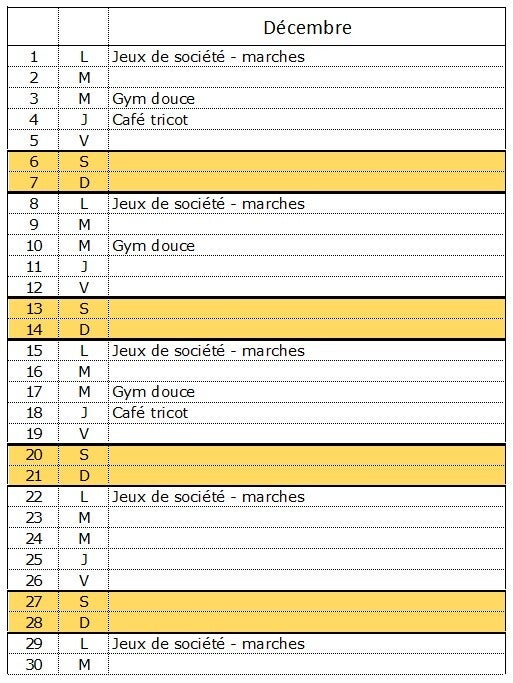 |  |  | Décembre |
|---|---|---|
| 1 | L | Jeux de société - marches |
| 2 | M |  |
| 3 | M | Gym douce |
| 4 | J | Café tricot |
| 5 | V |  |
| 6 | S |  |
| 7 | D |  |
| 8 | L | Jeux de société - marches |
| 9 | M |  |
| 10 | M | Gym douce |
| 11 | J |  |
| 12 | V |  |
| 13 | S |  |
| 14 | D |  |
| 15 | L | Jeux de société - marches |
| 16 | M |  |
| 17 | M | Gym douce |
| 18 | J | Café tricot |
| 19 | V |  |
| 20 | S |  |
| 21 | D |  |
| 22 | L | Jeux de société - marches |
| 23 | M |  |
| 24 | M |  |
| 25 | J |  |
| 26 | V |  |
| 27 | S |  |
| 28 | D |  |
| 29 | L | Jeux de société - marches |
| 30 | M |  |